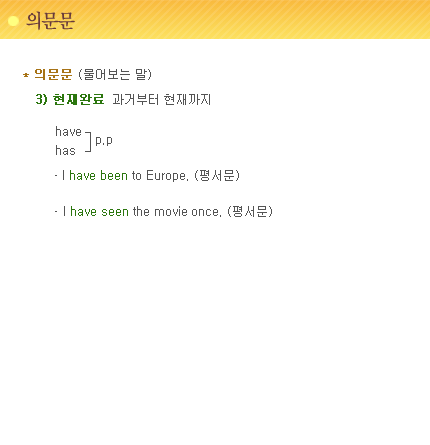 의문문

* 의문문 (물어보는 말)

3) 현재완료 과거부터 현재까지

have
has
p.p

- I have been to Europe. (평서문)

- I have seen the movie once. (평서문)